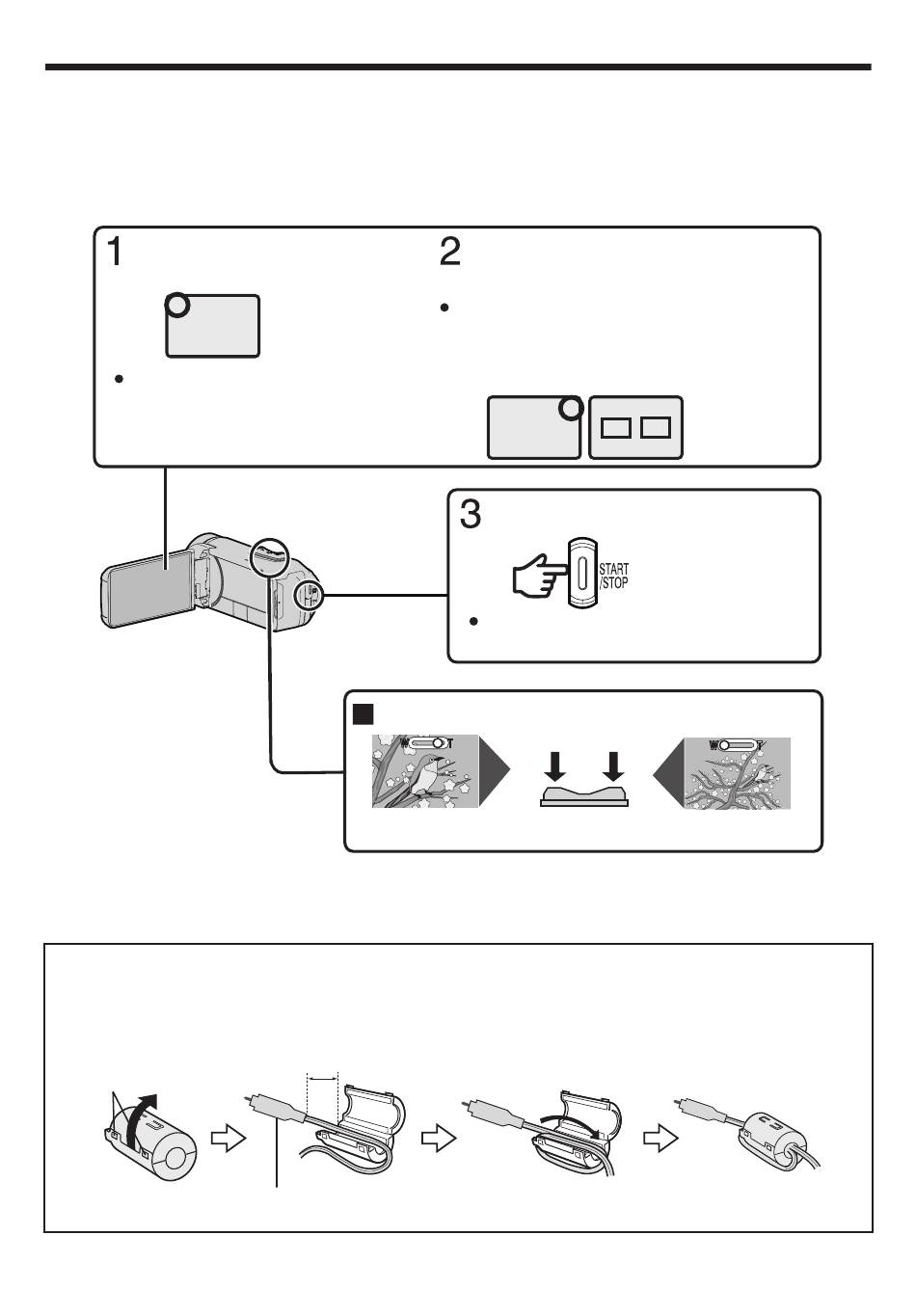 1

2

3

START
/STOP

W T

W T